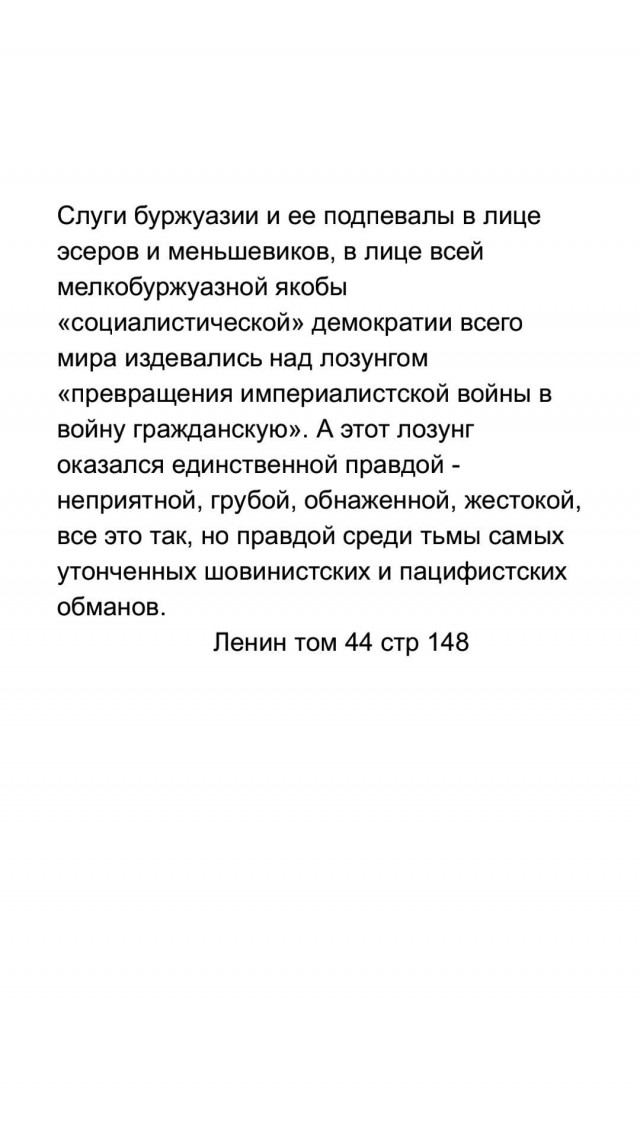 Слуги буржуазии и ее подпевалы в лице эсеров и меньшевиков, в лице всей мелкобуржуазной якобы «социалистической» демократии всего мира издевались над лозунгом «превращения империалистской войны в войну гражданскую». А этот лозунг оказался единственной правдой - неприятной, грубой, обнаженной, жестокой, все это так, но правдой среди тьмы самых утонченных шовинистских и пацифистских обманов.

Ленин том 44 стр 148